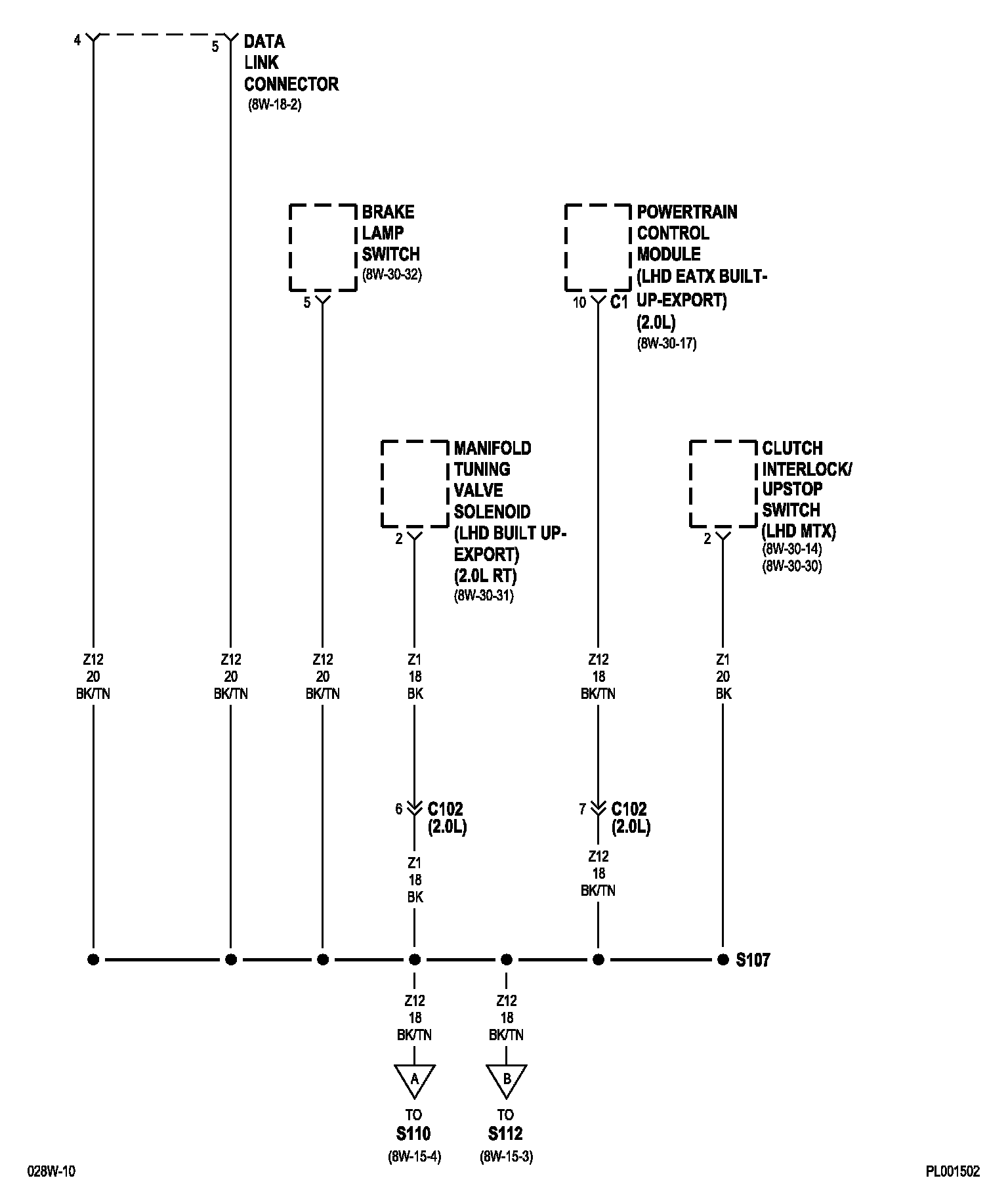 4

5 DATA LINK CONNECTOR
(8W-18-2)

BRAKE LAMP SWITCH
(8W-30-32)
5

POWERTRAIN CONTROL MODULE (LHD EATX BUILT-UP-EXPORT) (2.0L)
(8W-30-17)
10 C1

MANIFOLD TUNING VALVE SOLENOID (LHD BUILT UP-EXPORT) (2.0L RT)
(8W-30-31)
2

CLUTCH INTERLOCK/ UPSTOP SWITCH (LHD MTX)
(8W-30-14)
(8W-30-30)
2

Z12
20
BK/TN

Z12
20
BK/TN

Z12
20
BK/TN

Z1
18
BK

Z12
18
BK/TN

Z1
20
BK

6 C102
(2.0L)

7 C102
(2.0L)

Z1
18
BK

Z12
18
BK/TN

S107

Z12
18
BK/TN

Z12
18
BK/TN

A

B

TO
S110
(8W-15-4)

TO
S112
(8W-15-3)

028W-10

PL001502